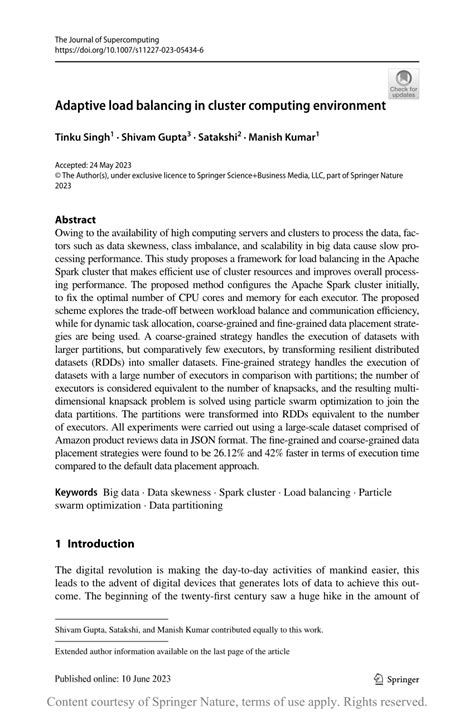 The Journal of Supercomputing
https://doi.org/10.1007/s11227-023-05434-6

Check for updates

Adaptive load balancing in cluster computing environment

Tinku Singh$^1$ · Shivam Gupta$^3$ · Satakshi$^2$ · Manish Kumar$^1$

Accepted: 24 May 2023
© The Author(s), under exclusive licence to Springer Science+Business Media, LLC, part of Springer Nature 2023

Abstract
Owing to the availability of high computing servers and clusters to process the data, factors such as data skewness, class imbalance, and scalability in big data cause slow processing performance. This study proposes a framework for load balancing in the Apache Spark cluster that makes efficient use of cluster resources and improves overall processing performance. The proposed method configures the Apache Spark cluster initially, to fix the optimal number of CPU cores and memory for each executor. The proposed scheme explores the trade-off between workload balance and communication efficiency, while for dynamic task allocation, coarse-grained and fine-grained data placement strategies are being used. A coarse-grained strategy handles the execution of datasets with larger partitions, but comparatively few executors, by transforming resilient distributed datasets (RDDs) into smaller datasets. Fine-grained strategy handles the execution of datasets with a large number of executors in comparison with partitions; the number of executors is considered equivalent to the number of knapsacks, and the resulting multidimensional knapsack problem is solved using particle swarm optimization to join the data partitions. The partitions were transformed into RDDs equivalent to the number of executors. All experiments were carried out using a large-scale dataset comprised of Amazon product reviews data in JSON format. The fine-grained and coarse-grained data placement strategies were found to be 26.12% and 42% faster in terms of execution time compared to the default data placement approach.

Keywords Big data · Data skewness · Spark cluster · Load balancing · Particle swarm optimization · Data partitioning

1 Introduction

The digital revolution is making the day-to-day activities of mankind easier, this leads to the advent of digital devices that generates lots of data to achieve this outcome. The beginning of the twenty-first century saw a huge hike in the amount of

Shivam Gupta, Satakshi, and Manish Kumar contributed equally to this work.

Extended author information available on the last page of the article

Published online: 10 June 2023

Springer

Content courtesy of Springer Nature, terms of use apply. Rights reserved.